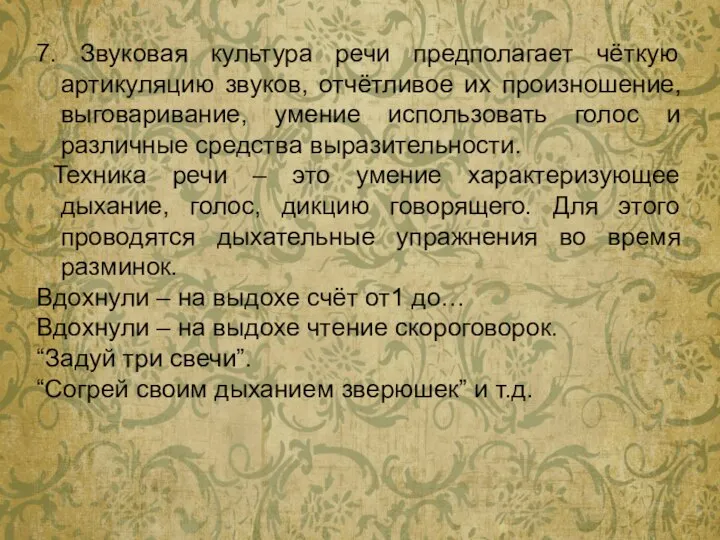 7. Звуковая культура речи предполагает чёткую артикуляцию звуков, отчётливое их произношение, выговаривание, умение использовать голос и различные средства выразительности.

Техника речи – это умение характеризующее дыхание, голос, дикцию говорящего. Для этого проводятся дыхательные упражнения во время разминок.

Вдохнули – на выдохе счёт от1 до…
Вдохнули – на выдохе чтение скороговорок.
“Задуй три свечи”.
“Согрей своим дыханием зверюшек” и т.д.